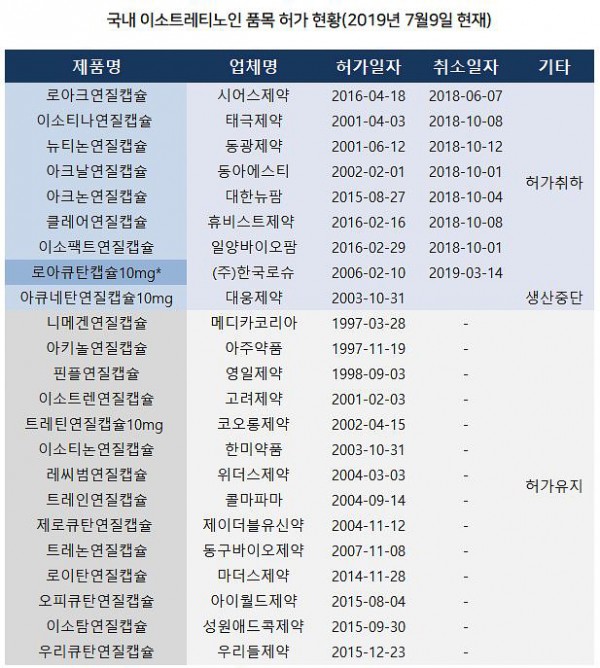 국내 이소트레티노인 품목 허가 현황(2019년 7월9일 현재)

| 제품명 | 업체명 | 허가일자 | 취소일자 | 기타 |
|---|---|---|---|---|
| 로아크연질캡슐 | 시어스제약 | 2016-04-18 | 2018-06-07 | 허가취하 |
| 이소티나연질캡슐 | 태극제약 | 2001-04-03 | 2018-10-08 | |
| 뉴티논연질캡슐 | 동광제약 | 2001-06-12 | 2018-10-12 | |
| 아크날연질캡슐 | 동아에스티 | 2002-02-01 | 2018-10-01 | |
| 아크논연질캡슐 | 대한뉴팜 | 2015-08-27 | 2018-10-04 | |
| 클레어연질캡슐 | 휴비스트제약 | 2016-02-16 | 2018-10-08 | |
| 이소팩트연질캡슐 | 일양바이오팜 | 2016-02-29 | 2018-10-01 | |
| 로아큐탄캡슐10mg* | (주)한국로슈 | 2006-02-10 | 2019-03-14 | |
| 아큐네탄연질캡슐10mg | 대웅제약 | 2003-10-31 | | 생산중단 |
| 니메겐연질캡슐 | 메디카코리아 | 1997-03-28 | - | 허가유지 |
| 아키놀연질캡슐 | 아주약품 | 1997-11-19 | - | |
| 핀플연질캡슐 | 영일제약 | 1998-09-03 | - | |
| 이소트렌연질캡슐 | 고려제약 | 2001-02-03 | - | |
| 트레틴연질캡슐10mg | 코오롱제약 | 2002-04-15 | - | |
| 이소티논연질캡슐 | 한미약품 | 2003-10-31 | - | |
| 레씨범연질캡슐 | 위더스제약 | 2004-03-03 | - | |
| 트레인연질캡슐 | 콜마파마 | 2004-09-14 | - | |
| 제로큐탄연질캡슐 | 제이더블유신약 | 2004-11-12 | - | |
| 트레논연질캡슐 | 동구바이오제약 | 2007-11-08 | - | |
| 로이탄연질캡슐 | 마더스제약 | 2014-11-28 | - | |
| 오피큐탄연질캡슐 | 아이월드제약 | 2015-08-04 | - | |
| 이소탐연질캡슐 | 성원애드콕제약 | 2015-09-30 | - | |
| 우리큐탄연질캡슐 | 우리들제약 | 2015-12-23 | - | |